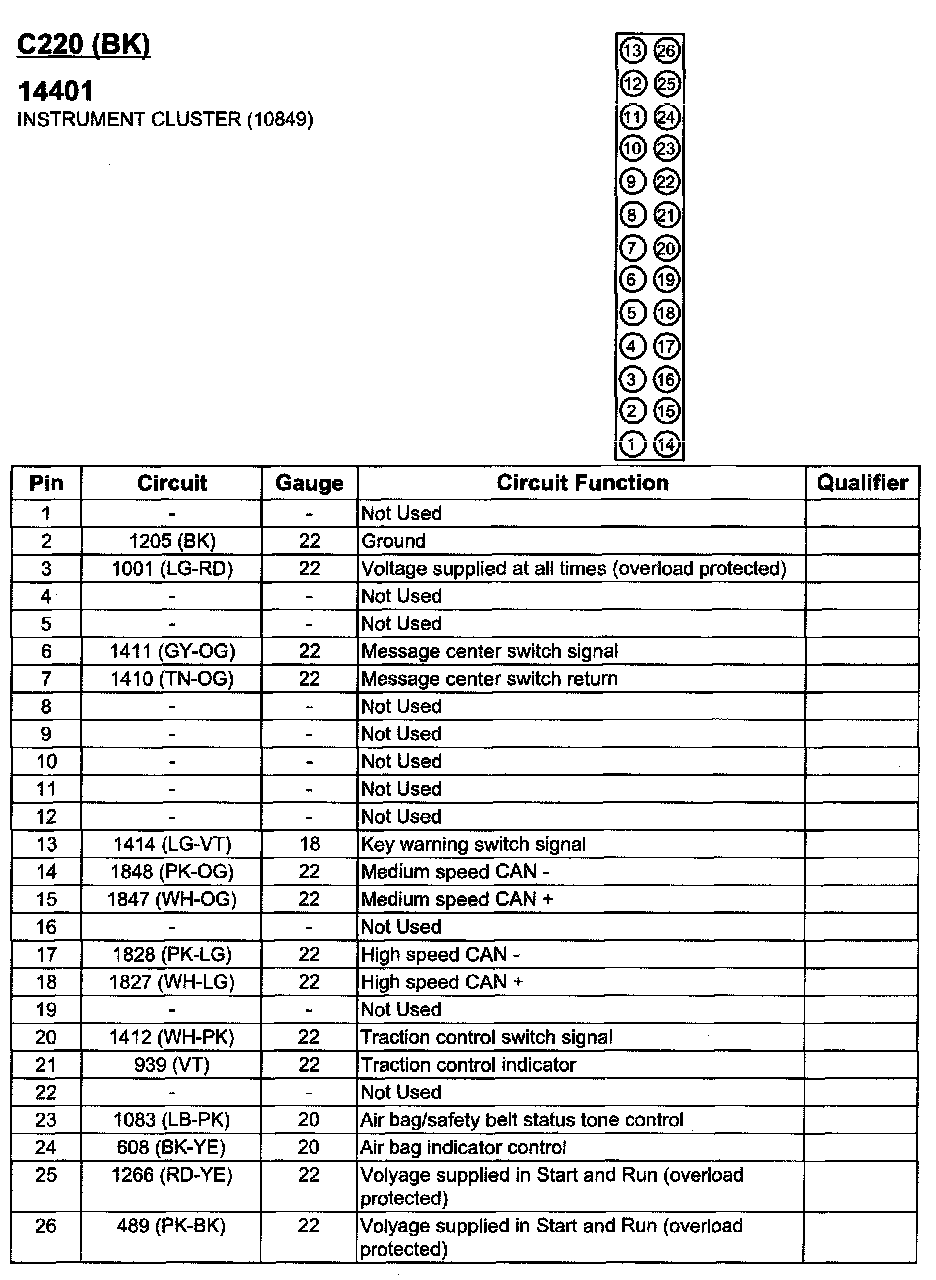 C220 (BK)

14401
INSTRUMENT CLUSTER (10849)

13 26
12 25
11 24
10 23
9 22
8 21
7 20
6 19
5 18
4 17
3 16
2 15
1 14

| Pin | Circuit | Gauge | Circuit Function | Qualifier |
|---|---|---|---|---|
| 1 | - | - | Not Used | |
| 2 | 1205 (BK) | 22 | Ground | |
| 3 | 1001 (LG-RD) | 22 | Voltage supplied at all times (overload protected) | |
| 4 | - | - | Not Used | |
| 5 | - | - | Not Used | |
| 6 | 1411 (GY-OG) | 22 | Message center switch signal | |
| 7 | 1410 (TN-OG) | 22 | Message center switch return | |
| 8 | - | - | Not Used | |
| 9 | - | - | Not Used | |
| 10 | - | - | Not Used | |
| 11 | - | - | Not Used | |
| 12 | - | - | Not Used | |
| 13 | 1414 (LG-VT) | 18 | Key warning switch signal | |
| 14 | 1848 (PK-OG) | 22 | Medium speed CAN - | |
| 15 | 1847 (WH-OG) | 22 | Medium speed CAN + | |
| 16 | - | - | Not Used | |
| 17 | 1828 (PK-LG) | 22 | High speed CAN - | |
| 18 | 1827 (WH-LG) | 22 | High speed CAN + | |
| 19 | - | - | Not Used | |
| 20 | 1412 (WH-PK) | 22 | Traction control switch signal | |
| 21 | 939 (VT) | 22 | Traction control indicator | |
| 22 | - | - | Not Used | |
| 23 | 1083 (LB-PK) | 20 | Air bag/safety belt status tone control | |
| 24 | 608 (BK-YE) | 20 | Air bag indicator control | |
| 25 | 1266 (RD-YE) | 22 | Volyage supplied in Start and Run (overload protected) | |
| 26 | 489 (PK-BK) | 22 | Volyage supplied in Start and Run (overload protected) | |